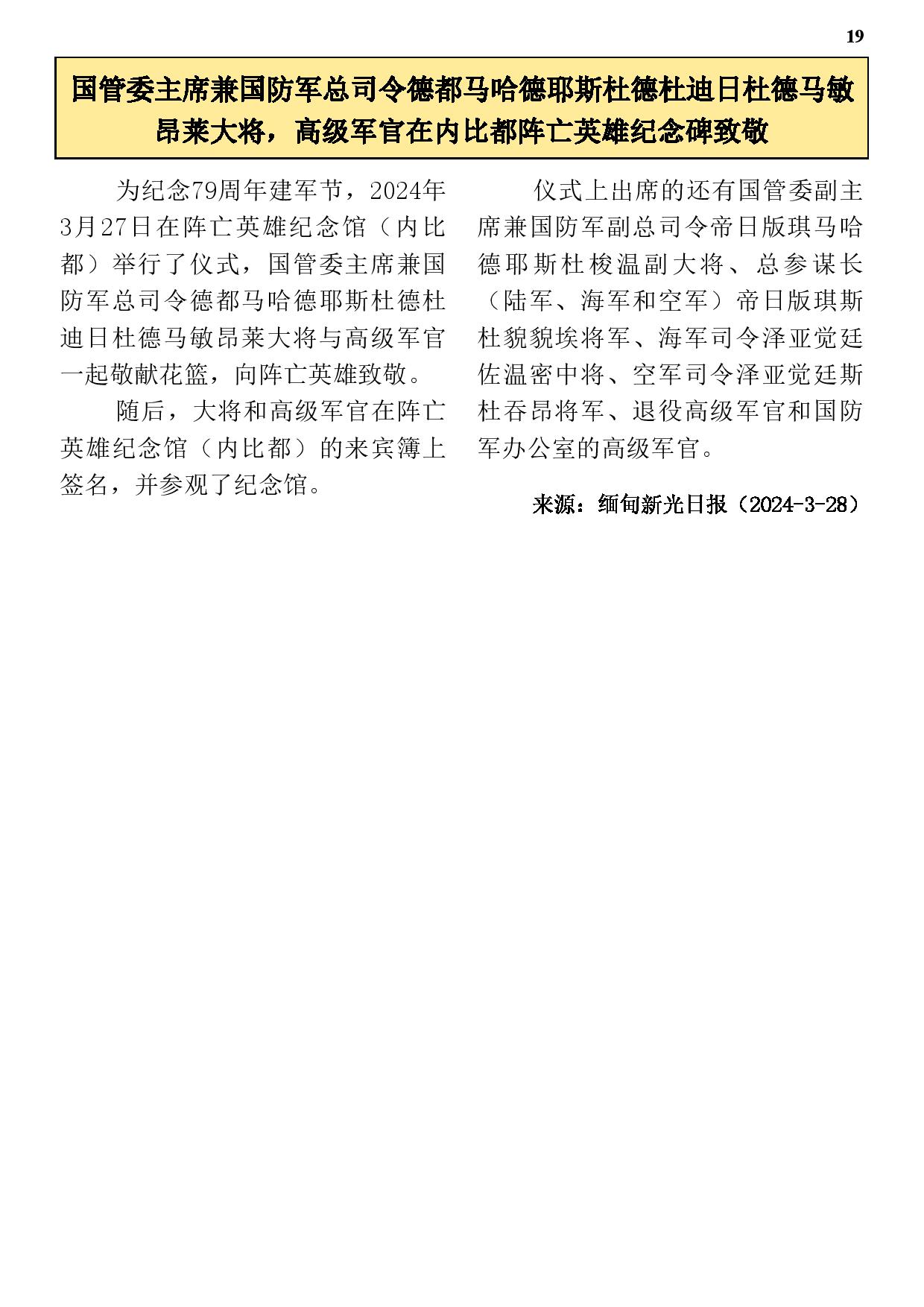 19

国管委主席兼国防军总司令德都马哈德耶斯杜德杜迪日杜德马敏昂莱大将，高级军官在内比都阵亡英雄纪念碑致敬

为纪念79周年建军节，2024年3月27日在阵亡英雄纪念馆（内比都）举行了仪式，国管委主席兼国防军总司令德都马哈德耶斯杜德杜迪日杜德马敏昂莱大将与高级军官一起敬献花篮，向阵亡英雄致敬。

随后，大将和高级军官在阵亡英雄纪念馆（内比都）的来宾簿上签名，并参观了纪念馆。

仪式上出席的还有国管委副主席兼国防军副总司令帝日版琪马哈德耶斯杜梭温副大将、总参谋长（陆军、海军和空军）帝日版琪斯杜貌貌埃将军、海军司令泽亚觉廷佐温密中将、空军司令泽亚觉廷斯杜吞昂将军、退役高级军官和国防军办公室的高级军官。

来源：缅甸新光日报（2024-3-28）